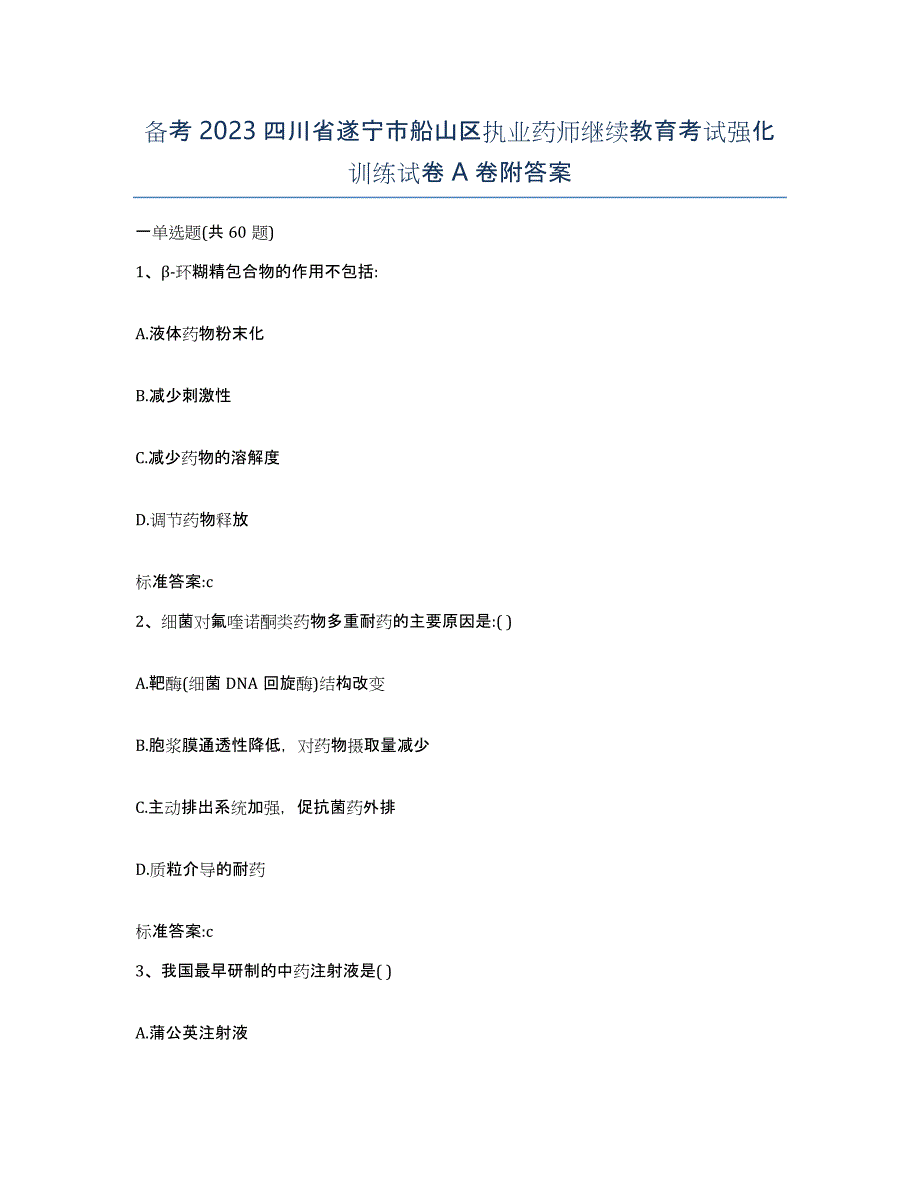 备考 2023 四川省遂宁市船山区执业药师继续教育考试强化训练试卷 A 卷附答案

一单选题(共 60 题)

1、β-环糊精包合物的作用不包括:

A.液体药物粉末化

B.减少刺激性

C.减少药物的溶解度

D.调节药物释放

标准答案:c

2、细菌对氟喹诺酮类药物多重耐药的主要原因是:( )

A.靶酶(细菌 DNA 回旋酶)结构改变

B.胞浆膜通透性降低，对药物摄取量减少

C.主动排出系统加强，促抗菌药外排

D.质粒介导的耐药

标准答案:c

3、我国最早研制的中药注射液是( )

A.蒲公英注射液